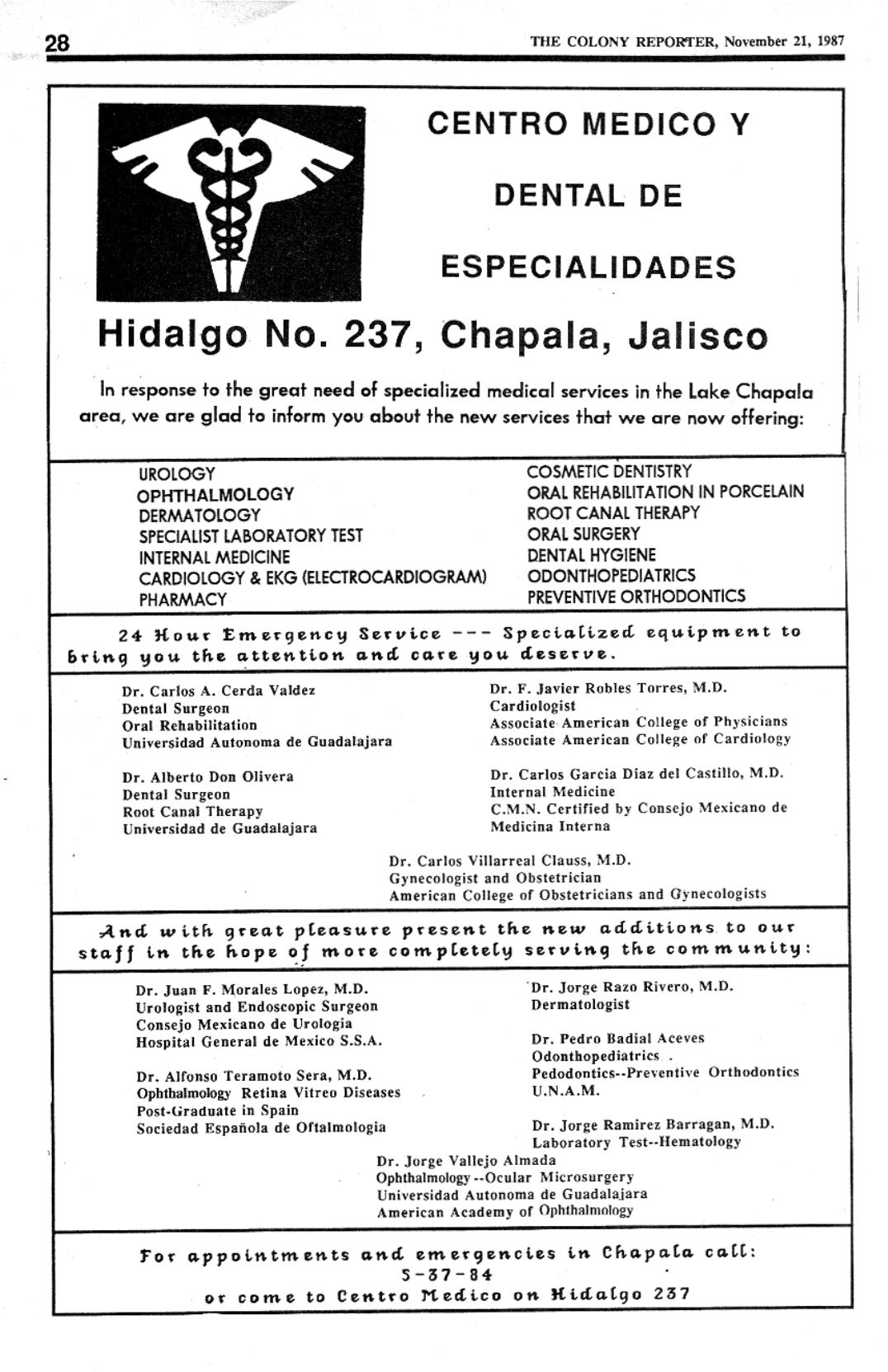 28

THE COLONY REPORTER, November 21, 1987

CENTRO MEDICO Y

DENTAL DE

ESPECIALIDADES

Hidalgo No. 237, Chapala, Jalisco

In response to the great need of specialized medical services in the Lake Chapala area, we are glad to inform you about the new services that we are now offering:

UROLOGY
OPHTHALMOLOGY
DERMATOLOGY
SPECIALIST LABORATORY TEST
INTERNAL MEDICINE
CARDIOLOGY & EKG (ELECTROCARDIOGRAM)
PHARMACY

COSMETIC DENTISTRY
ORAL REHABILITATION IN PORCELAIN
ROOT CANAL THERAPY
ORAL SURGERY
DENTAL HYGIENE
ODONTHOPEDIATRICS
PREVENTIVE ORTHODONTICS

24 Hour Emergency Service --- Specialized equipment to bring you the attention and care you deserve.

Dr. Carlos A. Cerda Valdez
Dental Surgeon
Oral Rehabilitation
Universidad Autonoma de Guadalajara

Dr. Alberto Don Olivera
Dental Surgeon
Root Canal Therapy
Universidad de Guadalajara

Dr. F. Javier Robles Torres, M.D.
Cardiologist
Associate American College of Physicians
Associate American College of Cardiology

Dr. Carlos Garcia Diaz del Castillo, M.D.
Internal Medicine
C.M.N. Certified by Consejo Mexicano de Medicina Interna

Dr. Carlos Villarreal Clauss, M.D.
Gynecologist and Obstetrician
American College of Obstetricians and Gynecologists

And with great pleasure present the new additions to our staff in the hope of more completely serving the community:

Dr. Juan F. Morales Lopez, M.D.
Urologist and Endoscopic Surgeon
Consejo Mexicano de Urologia
Hospital General de Mexico S.S.A.

Dr. Alfonso Teramoto Sera, M.D.
Ophthalmology Retina Vitreo Diseases
Post-Graduate in Spain
Sociedad Española de Oftalmologia

Dr. Jorge Razo Rivero, M.D.
Dermatologist

Dr. Pedro Badial Aceves
Odonthopediatrics
Pedodontics--Preventive Orthodontics
U.N.A.M.

Dr. Jorge Ramirez Barragan, M.D.
Laboratory Test--Hematology

Dr. Jorge Vallejo Almada
Ophthalmology--Ocular Microsurgery
Universidad Autonoma de Guadalajara
American Academy of Ophthalmology

For appointments and emergencies in Chapala call:
5-37-84
or come to Centro Medico on Hidalgo 237